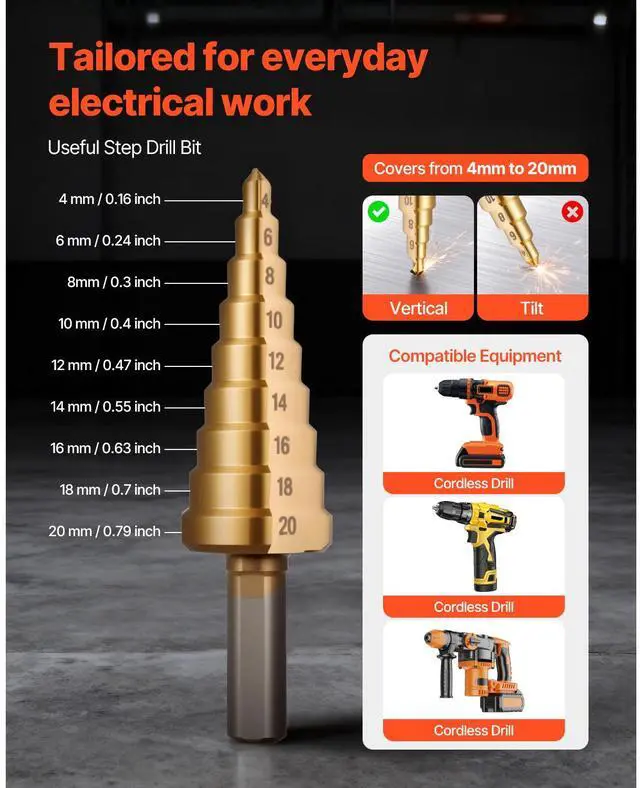 Tailored for everyday electrical work

Useful Step Drill Bit

4 mm / 0.16 inch
6 mm / 0.24 inch
8mm / 0.3 inch
10 mm / 0.4 inch
12 mm / 0.47 inch
14 mm / 0.55 inch
16 mm / 0.63 inch
18 mm / 0.7 inch
20 mm / 0.79 inch

4
6
8
10
12
14
16
18
20

Covers from 4mm to 20mm

Vertical
Tilt

Compatible Equipment

Cordless Drill
Cordless Drill
Cordless Drill